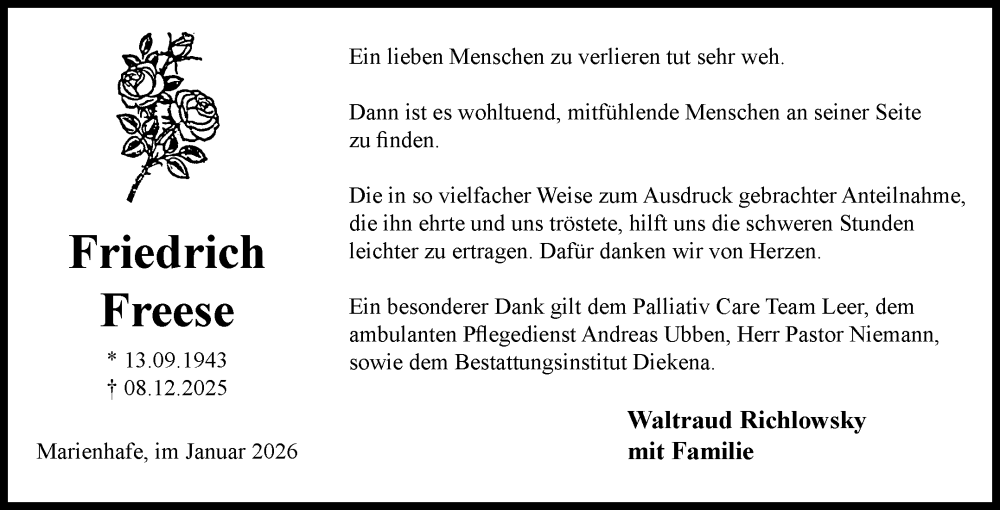 Friedrich Freese

* 13.09.1943
† 08.12.2025

Marienhafe, im Januar 2026

Ein lieben Menschen zu verlieren tut sehr weh.

Dann ist es wohltuend, mitfühlende Menschen an seiner Seite zu finden.

Die in so vielfacher Weise zum Ausdruck gebrachter Anteilnahme, die ihn ehrte und uns tröstete, hilft uns die schweren Stunden leichter zu ertragen. Dafür danken wir von Herzen.

Ein besonderer Dank gilt dem Palliativ Care Team Leer, dem ambulanten Pflegedienst Andreas Ubben, Herr Pastor Niemann, sowie dem Bestattungsinstitut Diekena.

Waltraud Richlowsky
mit Familie